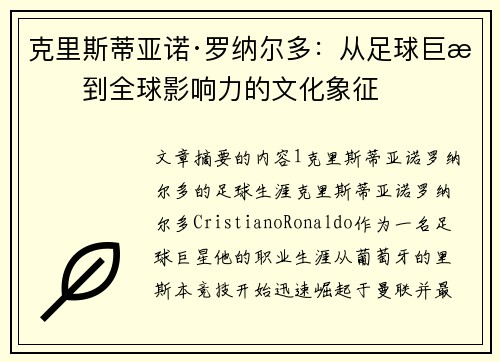 克里斯蒂亚诺·罗纳尔多：从足球巨æ到全球影响力的文化象征

文章摘要的内容1克里斯蒂亚诺罗纳尔多的足球生涯克里斯蒂亚诺罗纳尔多CristianoRonaldo作为一名足球巨星他的职业生涯从葡萄牙的里斯本竞技开始迅速崛起于曼联并最